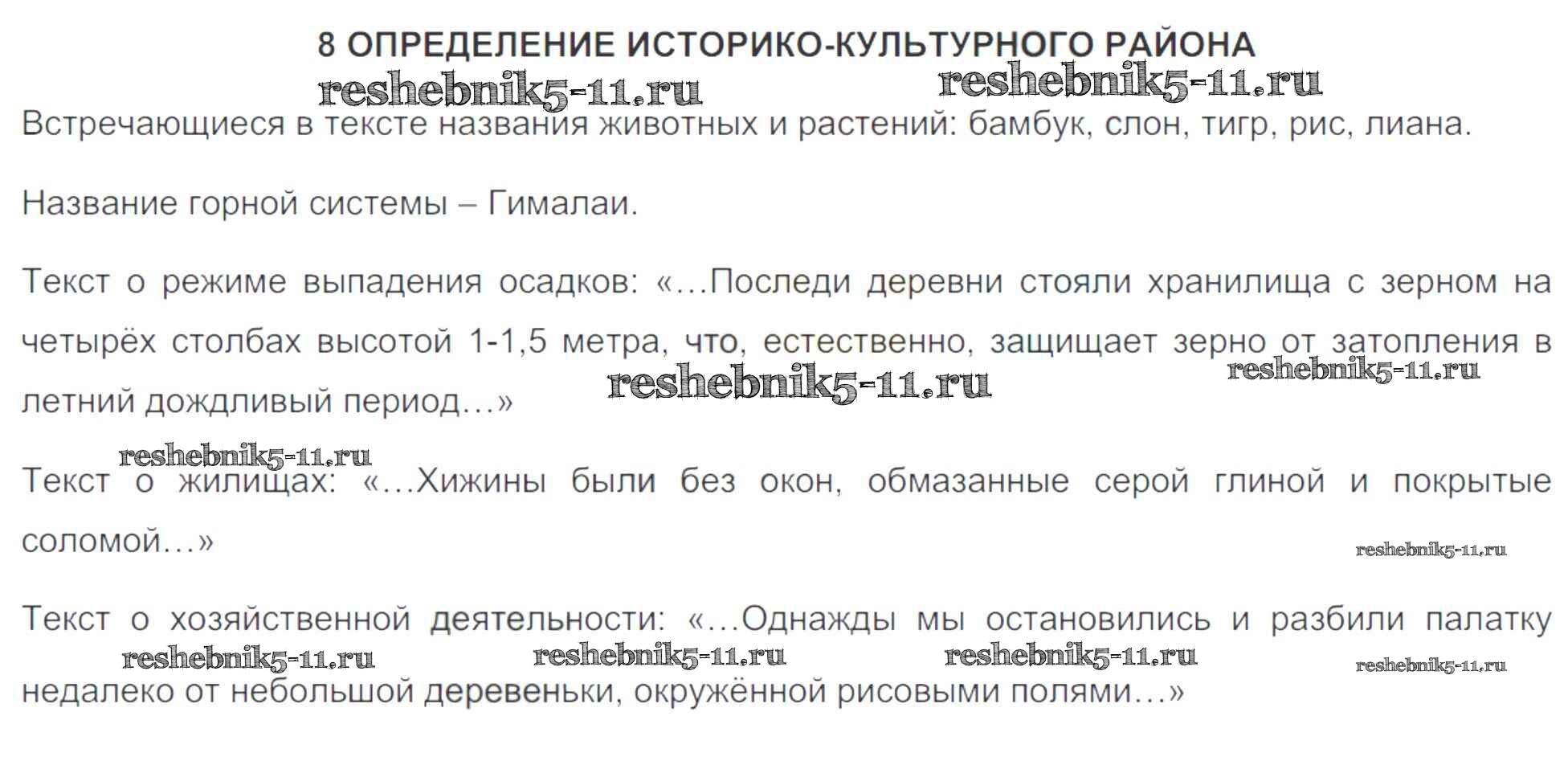 8 ОПРЕДЕЛЕНИЕ ИСТОРИКО-КУЛЬТУРНОГО РАЙОНА

Встречающиеся в тексте названия животных и растений: бамбук, слон, тигр, рис, лиана.

Название горной системы – Гималаи.

Текст о режиме выпадения осадков: «…Последи деревни стояли хранилища с зерном на четырёх столбах высотой 1-1,5 метра, что, естественно, защищает зерно от затопления в летний дождливый период…»

Текст о жилищах: «…Хижины были без окон, обмазанные серой глиной и покрытые соломой…»

Текст о хозяйственной деятельности: «…Однажды мы остановились и разбили палатку недалеко от небольшой деревеньки, окружённой рисовыми полями…»

reshebnik5-11.ru